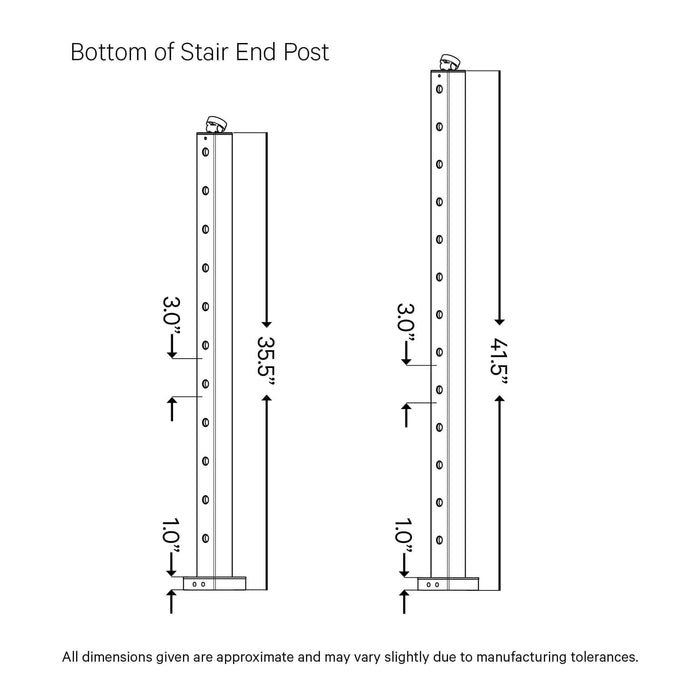 Bottom of Stair End Post

3.0”

35.5”

1.0”

3.0”

41.5”

1.0”

All dimensions given are approximate and may vary slightly due to manufacturing tolerances.